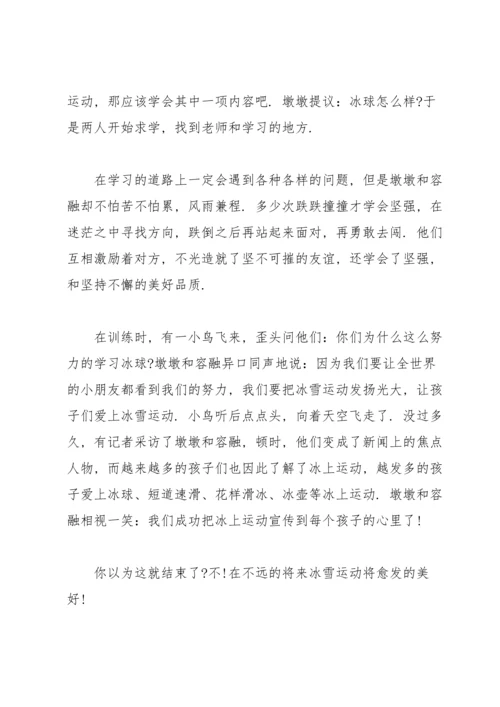 运动，那应该学会其中一项内容吧．墩墩提议：冰球怎么样?于是两人开始求学，找到老师和学习的地方．

在学习的道路上一定会遇到各种各样的问题，但是墩墩和容融却不怕苦不怕累，风雨兼程．多少次跌跌撞撞才学会坚强，在迷茫之中寻找方向，跌倒之后再站起来面对，再勇敢去闯．他们互相激励着对方，不光造就了坚不可摧的友谊，还学会了坚强，和坚持不懈的美好品质．

在训练时，有一小鸟飞来，歪头问他们：你们为什么这么努力的学习冰球?墩墩和容融异口同声地说：因为我们要让全世界的小朋友都看到我们的努力，我们要把冰雪运动发扬光大，让孩子们爱上冰雪运动．小鸟听后点点头，向着天空飞走了．没过多久，有记者采访了墩墩和容融，顿时，他们变成了新闻上的焦点人物，而越来越多的孩子们也因此了解了冰上运动，越发多的孩子爱上冰球、短道速滑、花样滑冰、冰壶等冰上运动．墩墩和容融相视一笑：我们成功把冰上运动宣传到每个孩子的心里了！

你以为这就结束了?不!在不远的将来冰雪运动将愈发的美好！